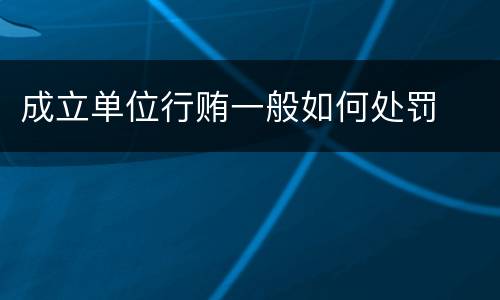 成立单位行贿一般如何处罚